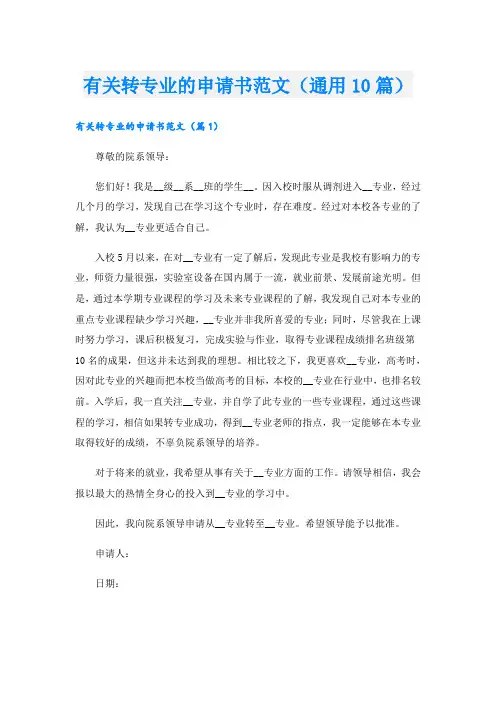 有关转专业的申请书范文（通用10篇）

有关转专业的申请书范文（篇1）

尊敬的院系领导：

您们好！我是__级__系__班的学生__，因入校时服从调剂进入__专业，经过几个月的学习，发现自己在学习这个专业时，存在难度。经过对本校各专业的了解，我认为__专业更适合自己。

入校5月以来，在对__专业有一定了解后，发现此专业是我校有影响力的专业，师资力量很强，实验室设备在国内属于一流，就业前景、发展前途光明。但是，通过本学期专业课程的学习及未来专业课程的了解，我发现自己对本专业的重点专业课程缺少学习兴趣，__专业并非我所喜爱的专业；同时，尽管我在上课时努力学习，课后积极复习，完成实验与作业，取得专业课程成绩排名班级第10名的成果，但这并未达到我的理想。相比较之下，我更喜欢__专业，高考时，因对此专业的兴趣而把本校当做高考的目标，本校的__专业在行业中，也排名较前。入学后，我一直关注__专业，并自学了此专业的一些专业课程，通过这些课程的学习，相信如果转专业成功，得到__专业老师的指点，我一定能够在本专业取得较好的成绩，不辜负院系领导的培养。

对于将来的就业，我希望从事有关于__专业方面的工作。请领导相信，我会报以最大的热情全身心的投入到__专业的学习中。

因此，我向院系领导申请从__专业转至__专业。希望领导能予以批准。

申请人：

日期：